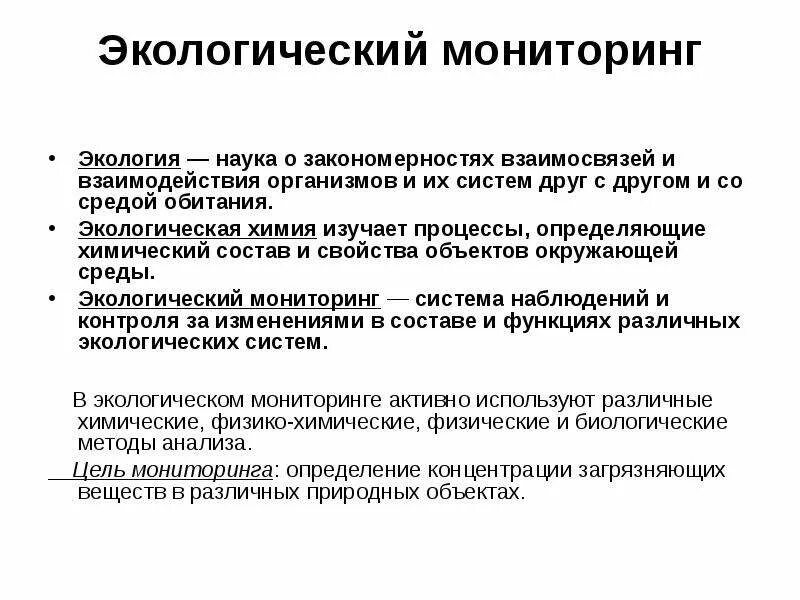 Экологический мониторинг

• Экология — наука о закономерностях взаимосвязей и взаимодействия организмов и их систем друг с другом и со средой обитания.
• Экологическая химия изучает процессы, определяющие химический состав и свойства объектов окружающей среды.
• Экологический мониторинг — система наблюдений и контроля за изменениями в составе и функциях различных экологических систем.

В экологическом мониторинге активно используют различные химические, физико-химические, физические и биологические методы анализа.

Цель мониторинга: определение концентрации загрязняющих веществ в различных природных объектах.